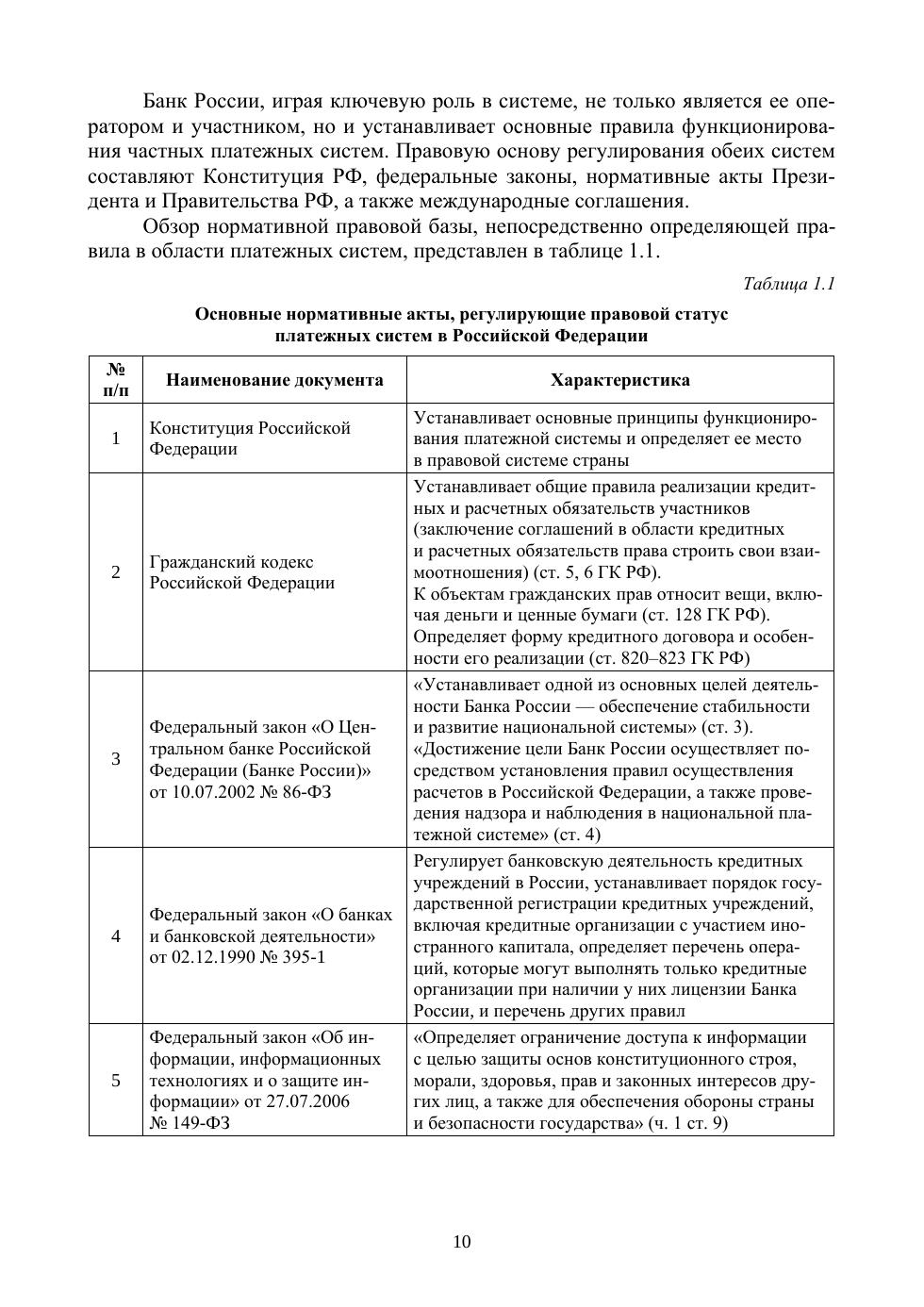 Банк России, играя ключевую роль в системе, не только является ее оператором и участником, но и устанавливает основные правила функционирования частных платежных систем. Правовую основу регулирования обеих систем составляют Конституция РФ, федеральные законы, нормативные акты Президента и Правительства РФ, а также международные соглашения.

Обзор нормативной правовой базы, непосредственно определяющей правила в области платежных систем, представлен в таблице 1.1.

Таблица 1.1

Основные нормативные акты, регулирующие правовой статус платежных систем в Российской Федерации

| № п/п | Наименование документа | Характеристика |
|---|---|---|
| 1 | Конституция Российской Федерации | Устанавливает основные принципы функционирования платежной системы и определяет ее место в правовой системе страны |
| 2 | Гражданский кодекс Российской Федерации | Устанавливает общие правила реализации кредитных и расчетных обязательств участников (заключение соглашений в области кредитных и расчетных обязательств права строить свои взаимоотношения) (ст. 5, 6 ГК РФ). К объектам гражданских прав относит вещи, включая деньги и ценные бумаги (ст. 128 ГК РФ). Определяет форму кредитного договора и особенности его реализации (ст. 820–823 ГК РФ) |
| 3 | Федеральный закон «О Центральном банке Российской Федерации (Банке России)» от 10.07.2002 № 86-ФЗ | «Устанавливает одной из основных целей деятельности Банка России — обеспечение стабильности и развитие национальной системы» (ст. 3). «Достижение цели Банк России осуществляет посредством установления правил осуществления расчетов в Российской Федерации, а также проведения надзора и наблюдения в национальной платежной системе» (ст. 4) |
| 4 | Федеральный закон «О банках и банковской деятельности» от 02.12.1990 № 395-1 | Регулирует банковскую деятельность кредитных учреждений в России, устанавливает порядок государственной регистрации кредитных учреждений, включая кредитные организации с участием иностранного капитала, определяет перечень операций, которые могут выполнять только кредитные организации при наличии у них лицензии Банка России, и перечень других правил |
| 5 | Федеральный закон «Об информации, информационных технологиях и о защите информации» от 27.07.2006 № 149-ФЗ | «Определяет ограничение доступа к информации с целью защиты основ конституционного строя, морали, здоровья, прав и законных интересов других лиц, а также для обеспечения обороны страны и безопасности государства» (ч. 1 ст. 9) |

10